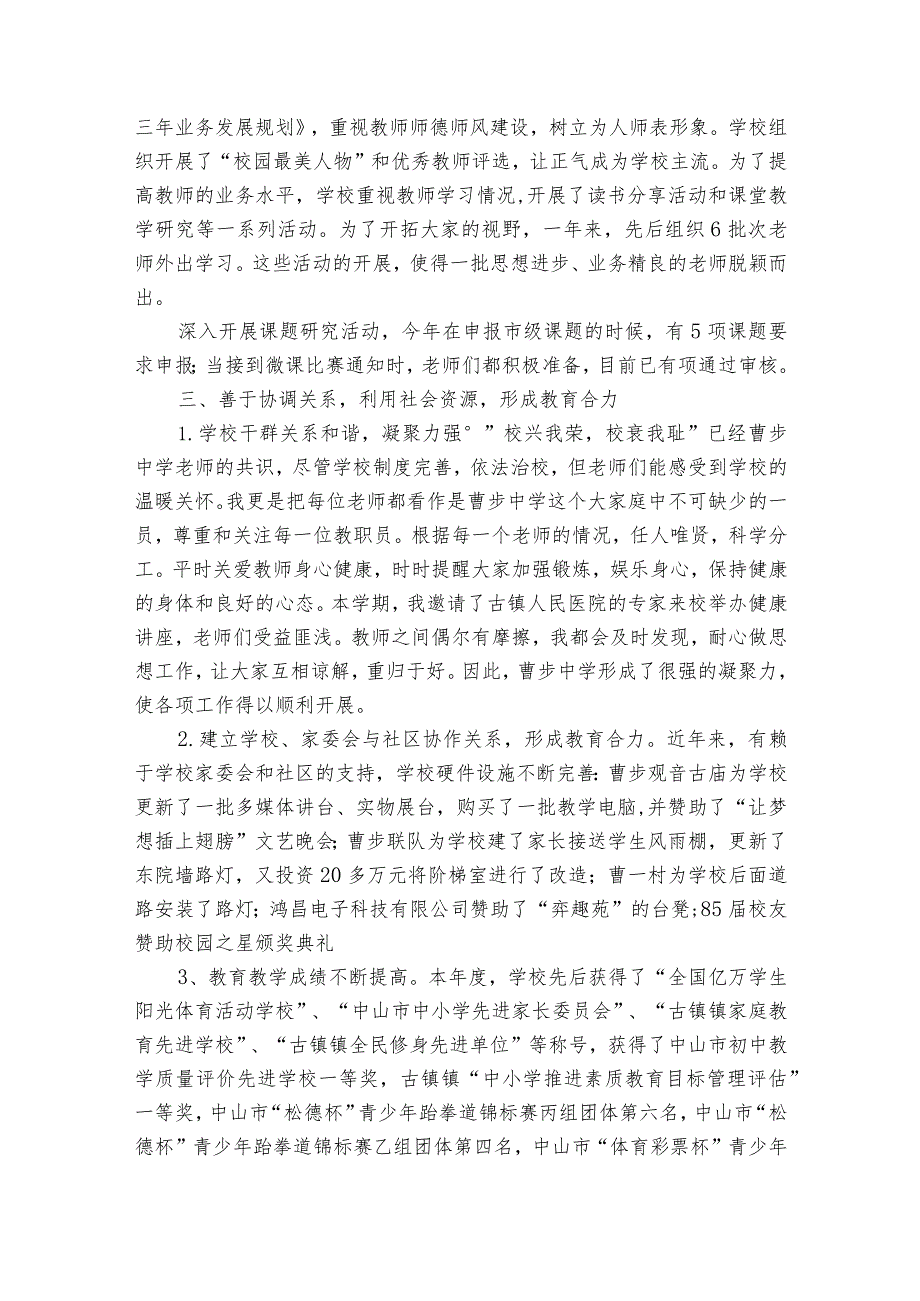 三年业务发展规划》，重视教师师德师风建设，树立为人师表形象。学校组织开展了“校园最美人物”和优秀教师评选，让正气成为学校主流。为了提高教师的业务水平，学校重视教师学习情况，开展了读书分享活动和课堂教学研究等一系列活动。为了开拓大家的视野，一年来，先后组织6批次老师外出学习。这些活动的开展，使得一批思想进步、业务精良的老师脱颖而出。

深入开展课题研究活动，今年在申报市级课题的时候，有5项课题要求申报；当接到微课比赛通知时，老师们都积极准备，目前已有项通过审核。

三、善于协调关系，利用社会资源，形成教育合力

1.学校干群关系和谐，凝聚力强°”校兴我荣，校衰我耻”已经曹步中学老师的共识，尽管学校制度完善，依法治校，但老师们能感受到学校的温暖关怀。我更是把每位老师都看作是曹步中学这个大家庭中不可缺少的一员，尊重和关注每一位教职员。根据每一个老师的情况，任人唯贤，科学分工。平时关爱教师身心健康，时时提醒大家加强锻炼，娱乐身心，保持健康的身体和良好的心态。本学期，我邀请了古镇人民医院的专家来校举办健康讲座，老师们受益匪浅。教师之间偶尔有摩擦，我都会及时发现，耐心做思想工作，让大家互相谅解，重归于好。因此，曹步中学形成了很强的凝聚力，使各项工作得以顺利开展。

2.建立学校、家委会与社区协作关系，形成教育合力。近年来，有赖于学校家委会和社区的支持，学校硬件设施不断完善：曹步观音古庙为学校更新了一批多媒体讲台、实物展台，购买了一批教学电脑，并赞助了“让梦想插上翅膀”文艺晚会；曹步联队为学校建了家长接送学生风雨棚，更新了东院墙路灯，又投资20多万元将阶梯室进行了改造；曹一村为学校后面道路安装了路灯；鸿昌电子科技有限公司赞助了“弈趣苑”的台凳；85届校友赞助校园之星颁奖典礼

3、教育教学成绩不断提高。本年度，学校先后获得了“全国亿万学生阳光体育活动学校”、“中山市中小学先进家长委员会”、“古镇镇家庭教育先进学校”、“古镇镇全民修身先进单位”等称号，获得了中山市初中教学质量评价先进学校一等奖，古镇镇“中小学推进素质教育目标管理评估”一等奖，中山市“松德杯”青少年跆拳道锦标赛丙组团体第六名，中山市“松德杯”青少年跆拳道锦标赛乙组团体第四名，中山市“体育彩票杯”青少年